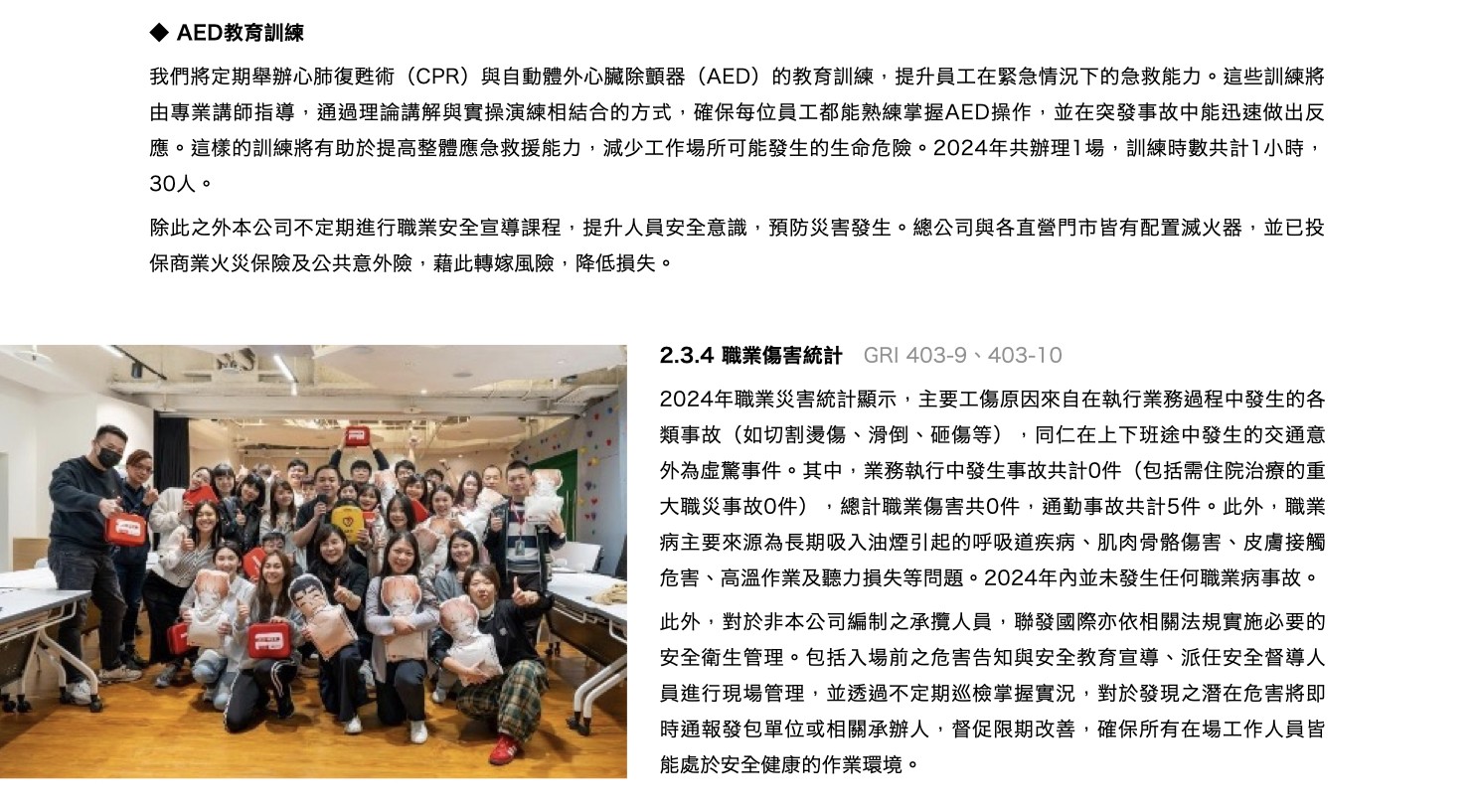 ◆ AED教育訓練

我們將定期舉辦心肺復甦術（CPR）與自動體外心臟除顫器（AED）的教育訓練，提升員工在緊急情況下的急救能力。這些訓練將由專業講師指導，通過理論講解與實操演練相結合的方式，確保每位員工都能熟練掌握AED操作，並在突發事故中能迅速做出反應。這樣的訓練將有助於提高整體應急救援能力，減少工作場所可能發生的生命危險。2024年共辦理1場，訓練時數共計1小時，30人。

除此之外本公司不定期進行職業安全宣導課程，提升人員安全意識，預防災害發生。總公司與各直營門市皆有配置滅火器，並已投保商業火災保險及公共意外險，藉此轉嫁風險，降低損失。

2.3.4 職業傷害統計 GRI 403-9、403-10

2024年職業災害統計顯示，主要工傷原因來自在執行業務過程中發生的各類事故（如切割燙傷、滑倒、砸傷等），同仁在上下班途中發生的交通意外為虛驚事件。其中，業務執行中發生事故共計0件（包括需住院治療的重大職災事故0件），總計職業傷害共0件，通勤事故共計5件。此外，職業病主要來源為長期吸入油煙引起的呼吸道疾病、肌肉骨骼傷害、皮膚接觸危害、高溫作業及聽力損失等問題。2024年內並未發生任何職業病事故。

此外，對於非本公司編制之承攬人員，聯發國際亦依相關法規實施必要的安全衛生管理。包括入場前之危害告知與安全教育宣導、派任安全督導人員進行現場管理，並透過不定期巡檢掌握實況，對於發現之潛在危害將即時通報發包單位或相關承辦人，督促限期改善，確保所有在場工作人員皆能處於安全健康的作業環境。